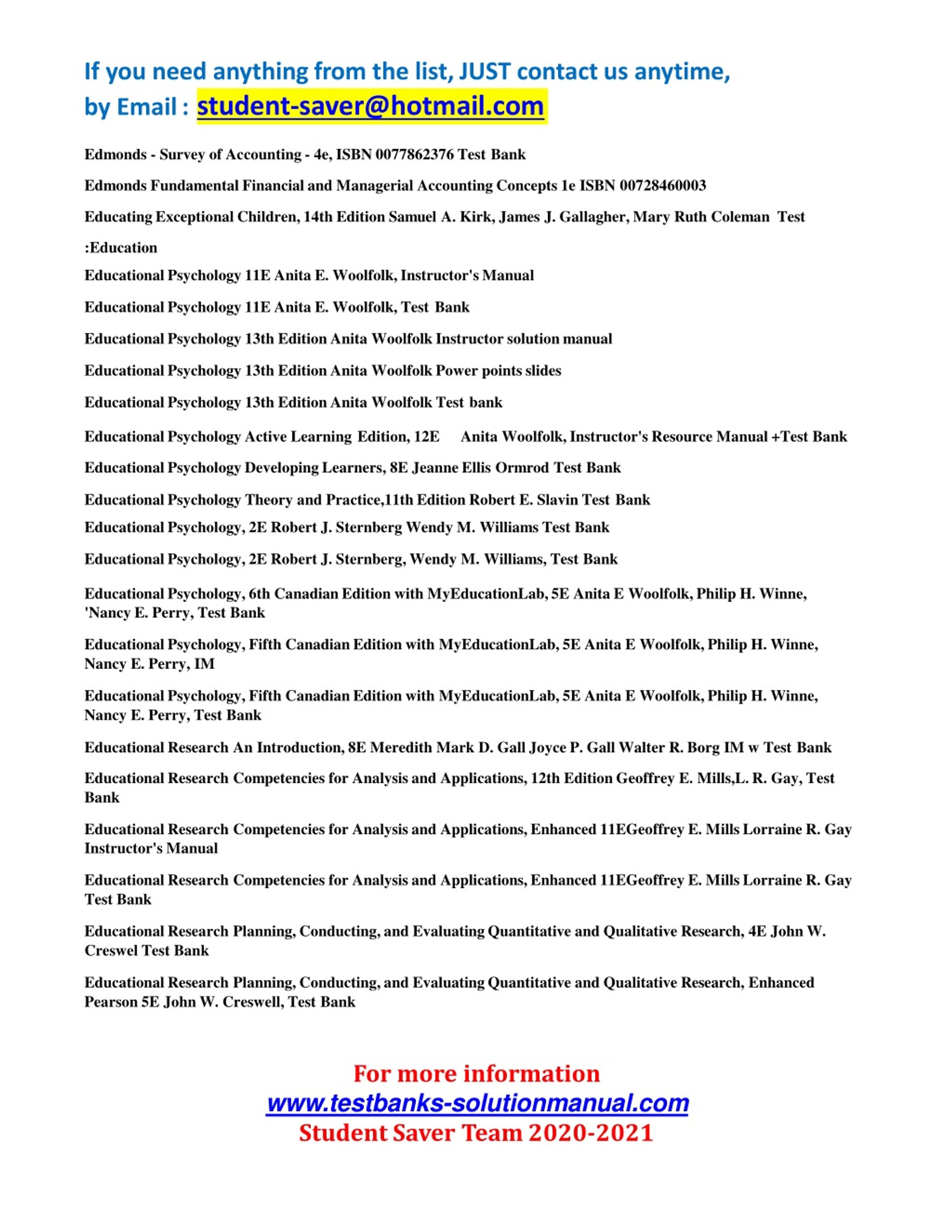 If you need anything from the list, JUST contact us anytime, by Email : student-saver@hotmail.com

Edmonds - Survey of Accounting - 4e, ISBN 0077862376 Test Bank

Edmonds Fundamental Financial and Managerial Accounting Concepts 1e ISBN 00728460003

Educating Exceptional Children, 14th Edition Samuel A. Kirk, James J. Gallagher, Mary Ruth Coleman Test

:Education

Educational Psychology 11E Anita E. Woolfolk, Instructor's Manual

Educational Psychology 11E Anita E. Woolfolk, Test Bank

Educational Psychology 13th Edition Anita Woolfolk Instructor solution manual

Educational Psychology 13th Edition Anita Woolfolk Power points slides

Educational Psychology 13th Edition Anita Woolfolk Test bank

Educational Psychology Active Learning Edition, 12E Anita Woolfolk, Instructor's Resource Manual +Test Bank

Educational Psychology Developing Learners, 8E Jeanne Ellis Ormrod Test Bank

Educational Psychology Theory and Practice,11th Edition Robert E. Slavin Test Bank

Educational Psychology, 2E Robert J. Sternberg Wendy M. Williams Test Bank

Educational Psychology, 2E Robert J. Sternberg, Wendy M. Williams, Test Bank

Educational Psychology, 6th Canadian Edition with MyEducationLab, 5E Anita E Woolfolk, Philip H. Winne, 'Nancy E. Perry, Test Bank

Educational Psychology, Fifth Canadian Edition with MyEducationLab, 5E Anita E Woolfolk, Philip H. Winne, Nancy E. Perry, IM

Educational Psychology, Fifth Canadian Edition with MyEducationLab, 5E Anita E Woolfolk, Philip H. Winne, Nancy E. Perry, Test Bank

Educational Research An Introduction, 8E Meredith Mark D. Gall Joyce P. Gall Walter R. Borg IM w Test Bank

Educational Research Competencies for Analysis and Applications, 12th Edition Geoffrey E. Mills,L. R. Gay, Test Bank

Educational Research Competencies for Analysis and Applications, Enhanced 11EGeoffrey E. Mills Lorraine R. Gay Instructor's Manual

Educational Research Competencies for Analysis and Applications, Enhanced 11EGeoffrey E. Mills Lorraine R. Gay Test Bank

Educational Research Planning, Conducting, and Evaluating Quantitative and Qualitative Research, 4E John W. Creswel Test Bank

Educational Research Planning, Conducting, and Evaluating Quantitative and Qualitative Research, Enhanced Pearson 5E John W. Creswell, Test Bank

For more information
www.testbanks-solutionmanual.com
Student Saver Team 2020-2021